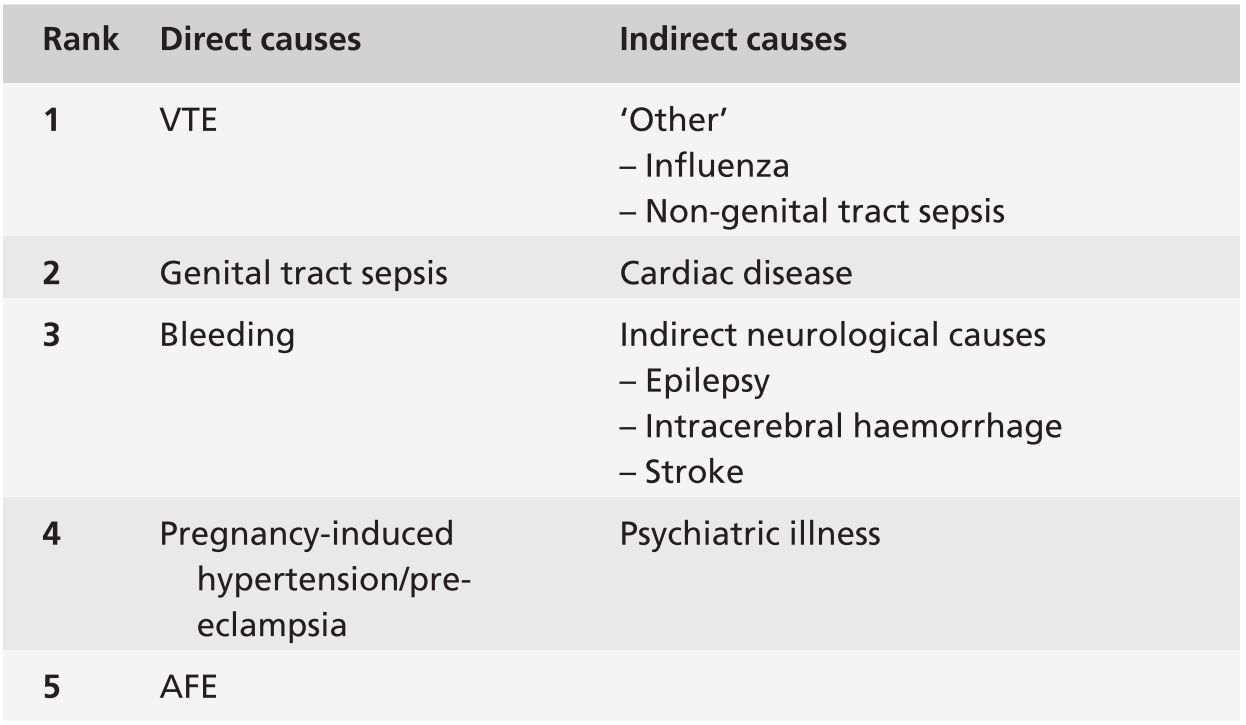 | Rank | Direct causes | Indirect causes |
|---|---|---|
| 1 | VTE | 'Other' – Influenza – Non-genital tract sepsis |
| 2 | Genital tract sepsis | Cardiac disease |
| 3 | Bleeding | Indirect neurological causes – Epilepsy – Intracerebral haemorrhage – Stroke |
| 4 | Pregnancy-induced hypertension/pre-eclampsia | Psychiatric illness |
| 5 | AFE | |